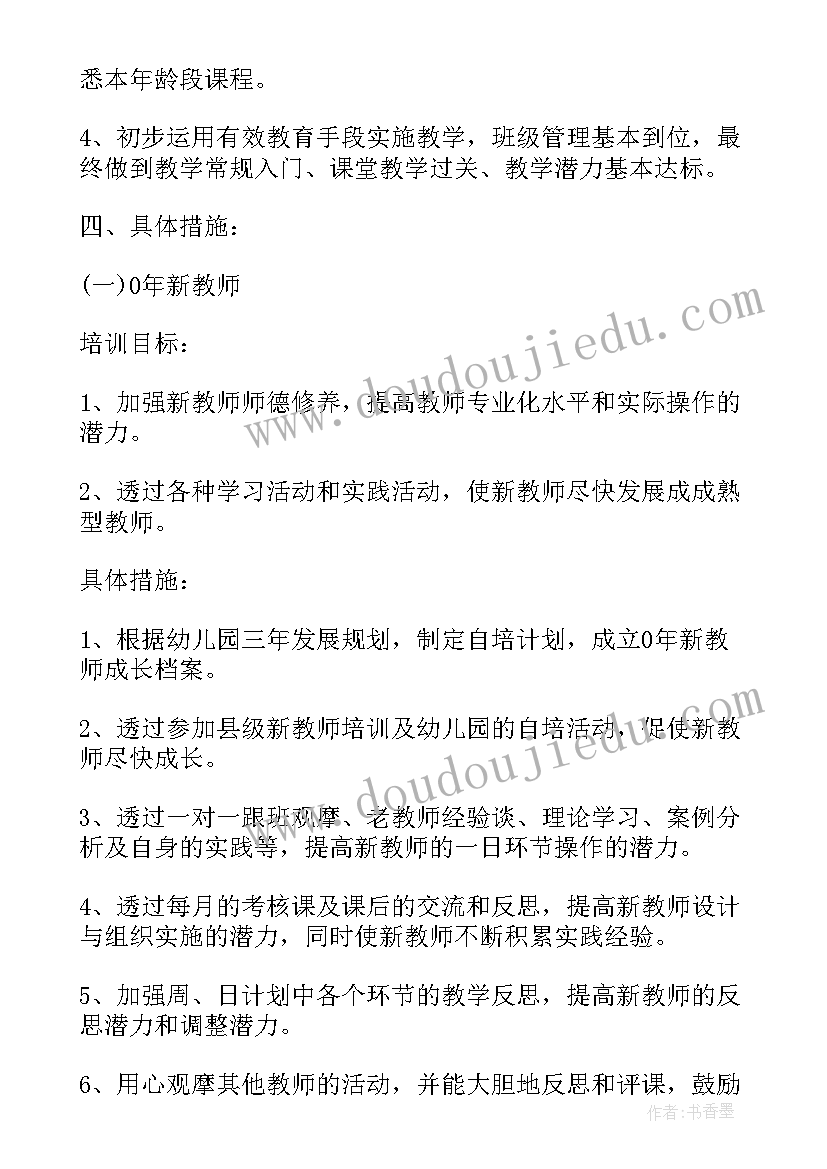 悉本年龄段课程。

4、初步运用有效教育手段实施教学，班级管理基本到位，最终做到教学常规入门、课堂教学过关、教学潜力基本达标。

四、具体措施：

(一)0年新教师

培训目标：

1、加强新教师师德修养，提高教师专业化水平和实际操作的潜力。

2、透过各种学习活动和实践活动，使新教师尽快发展成成熟型教师。

具体措施：

1、根据幼儿园三年发展规划，制定自培计划，成立0年新教师成长档案。

2、透过参加县级新教师培训及幼儿园的自培活动，促使新教师尽快成长。

3、透过一对一跟班观摩、老教师经验谈、理论学习、案例分析及自身的实践等，提高新教师的一日环节操作的潜力。

4、透过每月的考核课及课后的交流和反思，提高新教师设计与组织实施的潜力，同时使新教师不断积累实践经验。

5、加强周、日计划中各个环节的教学反思，提高新教师的反思潜力和调整潜力。

6、用心观摩其他教师的活动，并能大胆地反思和评课，鼓励

www.doudoujiedu.com

www.doudoujiedu.com

作者：书香墨